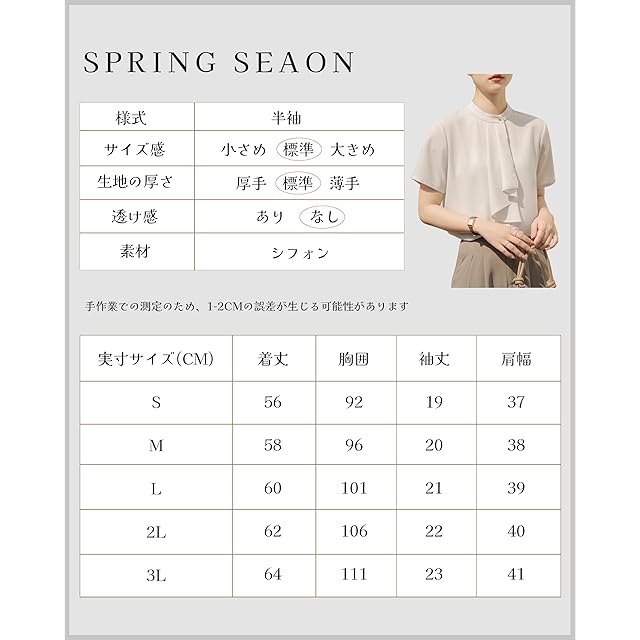 SPRING SEAON

| 様式 | 半袖 |
|---|---|
| サイズ感 | 小さめ 標準 大きめ |
| 生地の厚さ | 厚手 標準 薄手 |
| 透け感 | あり なし |
| 素材 | シフォン |

手作業での測定のため、1-2CMの誤差が生じる可能性があります

| 実寸サイズ(CM) | 着丈 | 胸囲 | 袖丈 | 肩幅 |
|---|---|---|---|---|
| S | 56 | 92 | 19 | 37 |
| M | 58 | 96 | 20 | 38 |
| L | 60 | 101 | 21 | 39 |
| 2L | 62 | 106 | 22 | 40 |
| 3L | 64 | 111 | 23 | 41 |